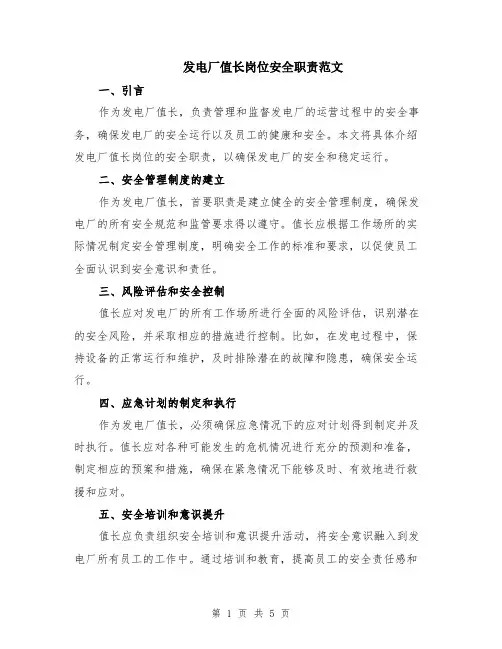 发电厂值长岗位安全职责范文

一、引言

作为发电厂值长，负责管理和监督发电厂的运营过程中的安全事务，确保发电厂的安全运行以及员工的健康和安全。本文将具体介绍发电厂值长岗位的安全职责，以确保发电厂的安全和稳定运行。

二、安全管理制度的建立

作为发电厂值长，首要职责是建立健全的安全管理制度，确保发电厂的所有安全规范和监管要求得以遵守。值长应根据工作场所的实际情况制定安全管理制度，明确安全工作的标准和要求，以促使员工全面认识到安全意识和责任。

三、风险评估和安全控制

值长应对发电厂的所有工作场所进行全面的风险评估，识别潜在的安全风险，并采取相应的措施进行控制。比如，在发电过程中，保持设备的正常运行和维护，及时排除潜在的故障和隐患，确保安全运行。

四、应急计划的制定和执行

作为发电厂值长，必须确保应急情况下的应对计划得到制定并及时执行。值长应对各种可能发生的危机情况进行充分的预测和准备，制定相应的预案和措施，确保在紧急情况下能够及时、有效地进行救援和应对。

五、安全培训和意识提升

值长应负责组织安全培训和意识提升活动，将安全意识融入到发电厂所有员工的工作中。通过培训和教育，提高员工的安全责任感和

第 1 页 共 5 页